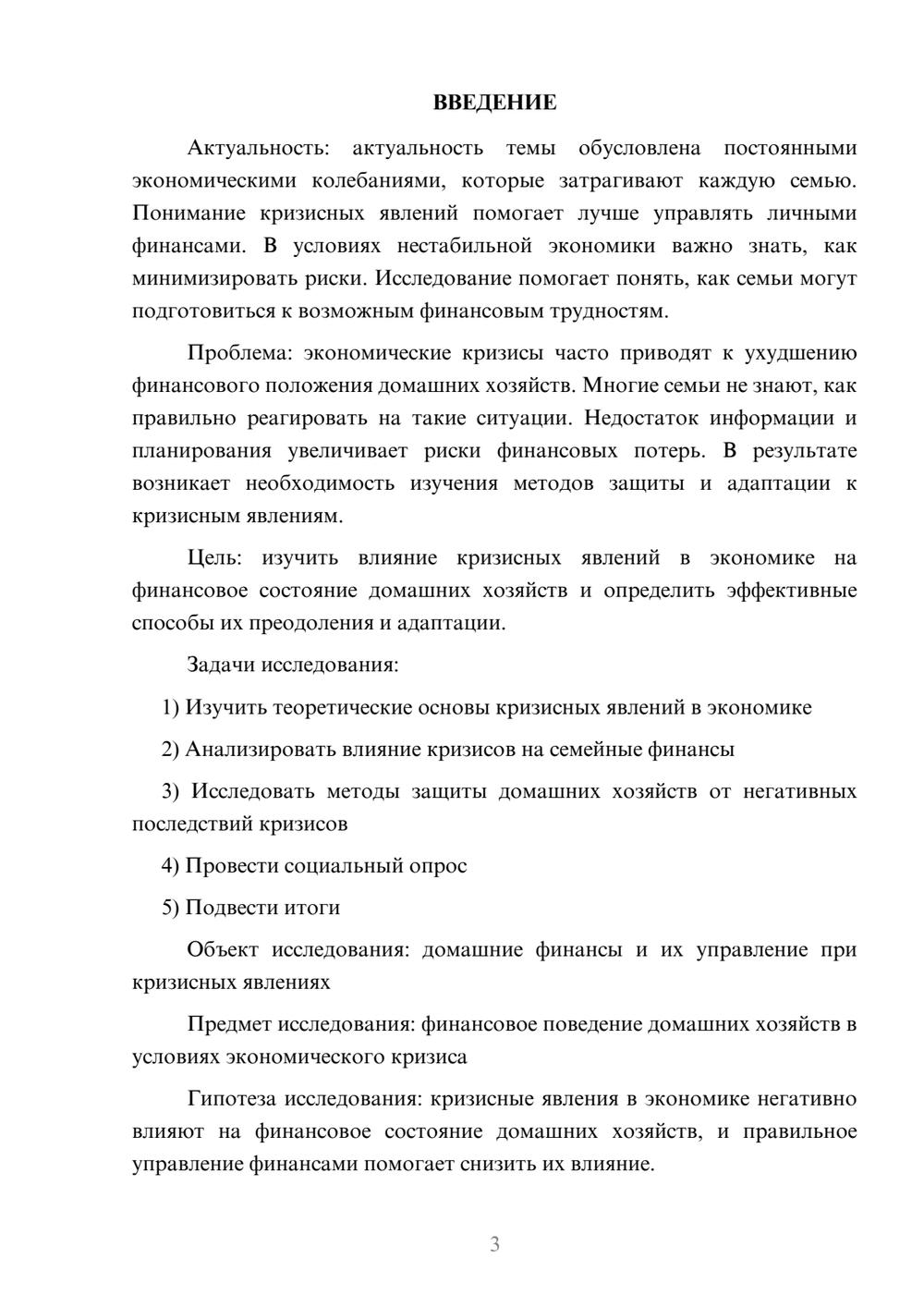 ВВЕДЕНИЕ

Актуальность: актуальность темы обусловлена постоянными экономическими колебаниями, которые затрагивают каждую семью. Понимание кризисных явлений помогает лучше управлять личными финансами. В условиях нестабильной экономики важно знать, как минимизировать риски. Исследование помогает понять, как семьи могут подготовиться к возможным финансовым трудностям.

Проблема: экономические кризисы часто приводят к ухудшению финансового положения домашних хозяйств. Многие семьи не знают, как правильно реагировать на такие ситуации. Недостаток информации и планирования увеличивает риски финансовых потерь. В результате возникает необходимость изучения методов защиты и адаптации к кризисным явлениям.

Цель: изучить влияние кризисных явлений в экономике на финансовое состояние домашних хозяйств и определить эффективные способы их преодоления и адаптации.

Задачи исследования:

1) Изучить теоретические основы кризисных явлений в экономике

2) Анализировать влияние кризисов на семейные финансы

3) Исследовать методы защиты домашних хозяйств от негативных последствий кризисов

4) Провести социальный опрос

5) Подвести итоги

Объект исследования: домашние финансы и их управление при кризисных явлениях

Предмет исследования: финансовое поведение домашних хозяйств в условиях экономического кризиса

Гипотеза исследования: кризисные явления в экономике негативно влияют на финансовое состояние домашних хозяйств, и правильное управление финансами помогает снизить их влияние.

3